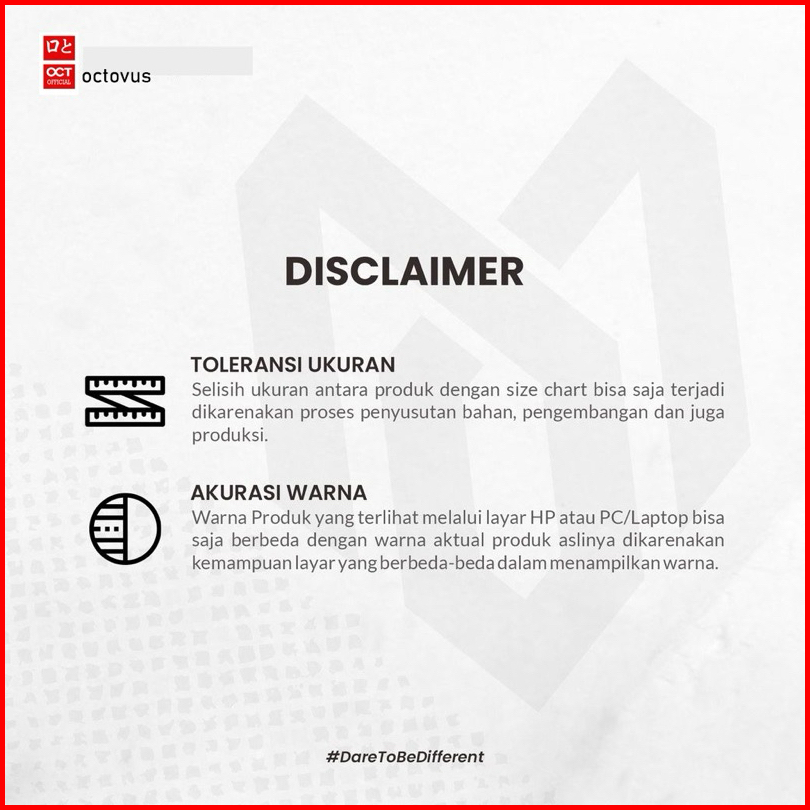 ロと
OCT
OFFICIAL
octovus

DISCLAIMER

TOLERANSI UKURAN
Selisih ukuran antara produk dengan size chart bisa saja terjadi dikarenakan proses penyusutan bahan, pengembangan dan juga produksi.

AKURASI WARNA
Warna Produk yang terlihat melalui layar HP atau PC/Laptop bisa saja berbeda dengan warna aktual produk aslinya dikarenakan kemampuan layar yang berbeda-beda dalam menampilkan warna.

#DareToBeDifferent